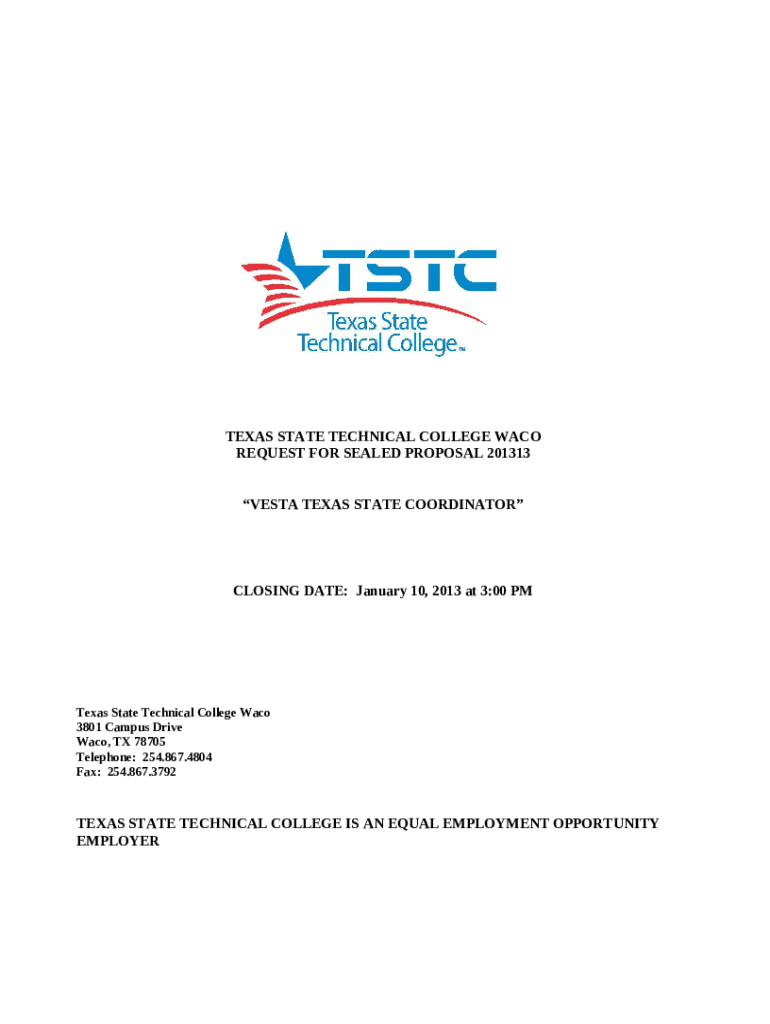 TSTC
Texas State Technical College™

TEXAS STATE TECHNICAL COLLEGE WACO
REQUEST FOR SEALED PROPOSAL 201313

“VESTA TEXAS STATE COORDINATOR”

CLOSING DATE: January 10, 2013 at 3:00 PM

Texas State Technical College Waco
3801 Campus Drive
Waco, TX 78705
Telephone: 254.867.4804
Fax: 254.867.3792

TEXAS STATE TECHNICAL COLLEGE IS AN EQUAL EMPLOYMENT OPPORTUNITY EMPLOYER